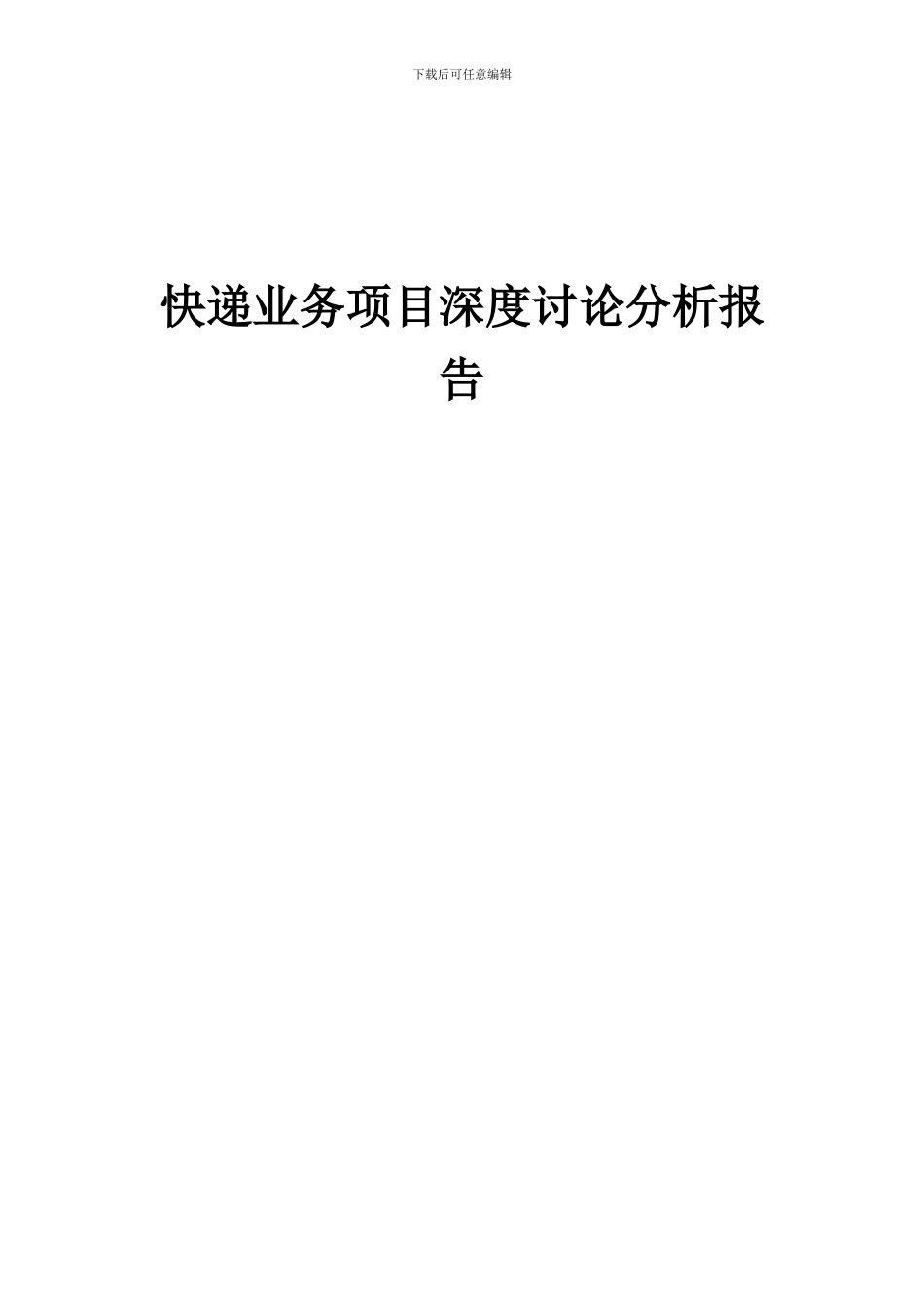 下载后可任意编辑

快递业务项目深度讨论分析报告